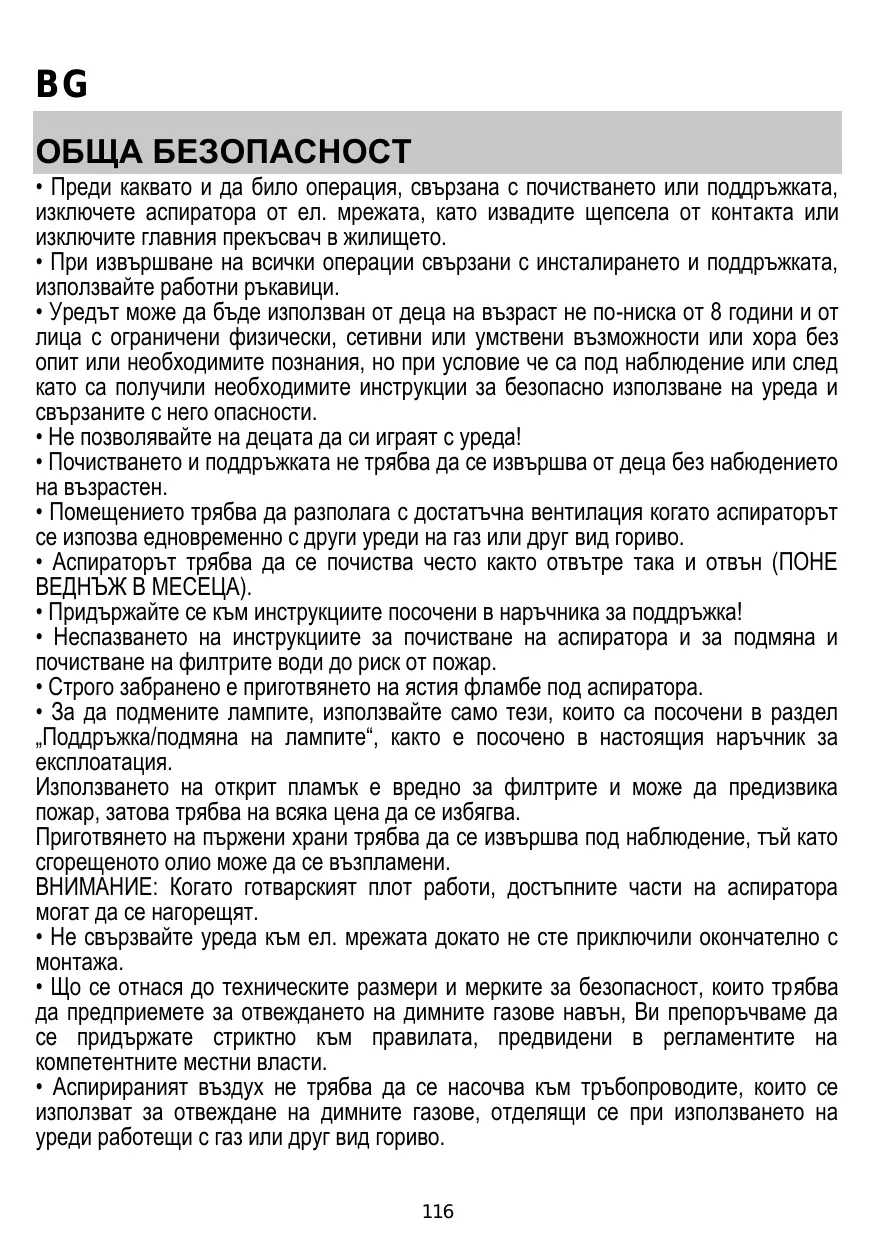 BG

ОБЩА БЕЗОПАСНОСТ

• Преди каквато и да било операция, свързана с почистването или поддръжката, изключете аспиратора от ел. мрежата, като извадите щепсела от контакта или изключите главния прекъсвач в жилището.
• При извършване на всички операции свързани с инсталирането и поддръжката, използвайте работни ръкавици.
• Уредът може да бъде използван от деца на възраст не по-ниска от 8 години и от лица с ограничени физически, сетивни или умствени възможности или хора без опит или необходимите познания, но при условие че са под наблюдение или след като са получили необходимите инструкции за безопасно използване на уреда и свързаните с него опасности.
• Не позволявайте на децата да си играят с уреда!
• Почистването и поддръжката не трябва да се извършва от деца без набюдението на възрастен.
• Помещението трябва да разполага с достатъчна вентилация когато аспираторът се изпозва едновременно с други уреди на газ или друг вид гориво.
• Аспираторът трябва да се почиства често както отвътре така и отвън (ПОНЕ ВЕДНЪЖ В МЕСЕЦА).
• Придържайте се към инструкциите посочени в наръчника за поддръжка!
• Неспазването на инструкциите за почистване на аспиратора и за подмяна и почистване на филтрите води до риск от пожар.
• Строго забранено е приготвянето на ястия фламбе под аспиратора.
• За да подмените лампите, използвайте само тези, които са посочени в раздел „Поддръжка/подмяна на лампите“, както е посочено в настоящия наръчник за експлоатация.
Използването на открит пламък е вредно за филтрите и може да предизвика пожар, затова трябва на всяка цена да се избягва.
Приготвянето на пържени храни трябва да се извършва под наблюдение, тъй като сгорещеното олио може да се възпламени.
ВНИМАНИЕ: Когато готварският плот работи, достъпните части на аспиратора могат да се нагорещят.
• Не свързвайте уреда към ел. мрежата докато не сте приключили окончателно с монтажа.
• Що се отнася до техническите размери и мерките за безопасност, които трябва да предприемете за отвеждането на димните газове навън, Ви препоръчваме да се придържате стриктно към правилата, предвидени в регламентите на компетентните местни власти.
• Аспирираният въздух не трябва да се насочва към тръбопроводите, които се използват за отвеждане на димните газове, отделящи се при използването на уреди работещи с газ или друг вид гориво.

116